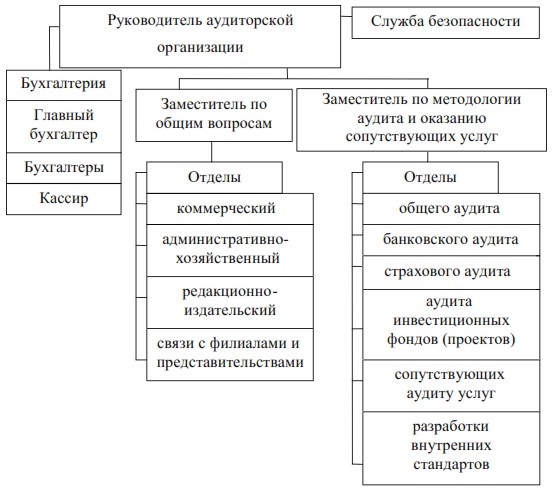 Руководитель аудиторской организации

Служба безопасности

Бухгалтерия

Главный бухгалтер

Бухгалтеры

Кассир

Заместитель по общим вопросам

Отделы

коммерческий

административно-хозяйственный

редакционно-издательский

связи с филиалами и представительствами

Заместитель по методологии аудита и оказанию сопутствующих услуг

Отделы

общего аудита

банковского аудита

страхового аудита

аудита инвестиционных фондов (проектов)

сопутствующих аудиту услуг

разработки внутренних стандартов